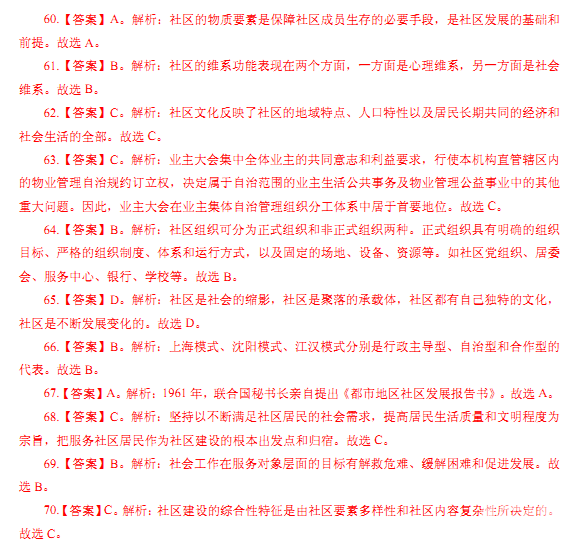 60.【答案】A。解析：社区的物质要素是保障社区成员生存的必要手段，是社区发展的基础和前提。故选 A。

61.【答案】B。解析：社区的维系功能表现在两个方面，一方面是心理维系，另一方面是社会维系。故选 B。

62.【答案】C。解析：社区文化反映了社区的地域特点、人口特性以及居民长期共同的经济和社会生活的全部。故选 C。

63.【答案】C。解析：业主大会集中全体业主的共同意志和利益要求，行使本机构直管辖区内的物业管理自治规约订立权，决定属于自治范围的业主生活公共事务及物业管理公益事业中的其他重大问题。因此，业主大会在业主集体自治管理组织分工体系中居于首要地位。故选 C。

64.【答案】B。解析：社区组织可分为正式组织和非正式组织两种。正式组织具有明确的组织目标、严格的组织制度、体系和运行方式，以及固定的场地、设备、资源等。如社区党组织、居委会、服务中心、银行、学校等。故选 B。

65.【答案】D。解析：社区是社会的缩影，社区是聚落的承载体，社区都有自己独特的文化，社区是不断发展变化的。故选 D。

66.【答案】B。解析：上海模式、沈阳模式、江汉模式分别是行政主导型、自治型和合作型的代表。故选 B。

67.【答案】A。解析：1961 年，联合国秘书长亲自提出《都市地区社区发展报告书》。故选 A。

68.【答案】C。解析：坚持以不断满足社区居民的社会需求，提高居民生活质量和文明程度为宗旨，把服务社区居民作为社区建设的根本出发点和归宿。故选 C。

69.【答案】B。解析：社会工作在服务对象层面的目标有解救危难、缓解困难和促进发展。故选 B。

70.【答案】C。解析：社区建设的综合性特征是由社区要素多样性和社区内容复杂性所决定的。故选 C。